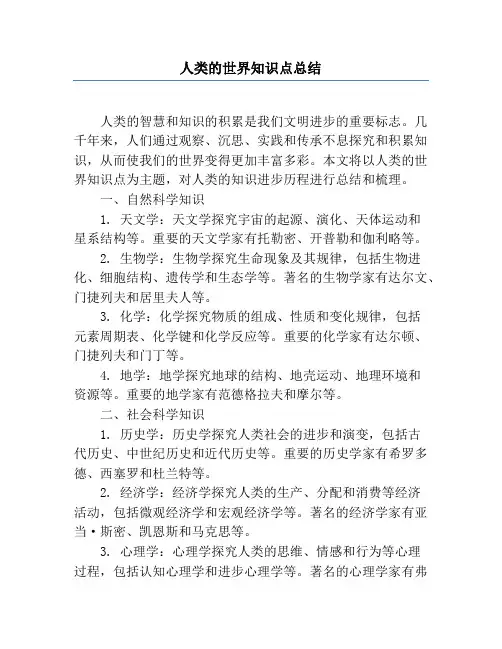 人类的世界知识点总结

人类的智慧和知识的积累是我们文明进步的重要标志。几千年来，人们通过观察、沉思、实践和传承不息探究和积累知识，从而使我们的世界变得更加丰富多彩。本文将以人类的世界知识点为主题，对人类的知识进步历程进行总结和梳理。

一、自然科学知识

1. 天文学：天文学探究宇宙的起源、演化、天体运动和星系结构等。重要的天文学家有托勒密、开普勒和伽利略等。

2. 生物学：生物学探究生命现象及其规律，包括生物进化、细胞结构、遗传学和生态学等。著名的生物学家有达尔文、门捷列夫和居里夫人等。

3. 化学：化学探究物质的组成、性质和变化规律，包括元素周期表、化学键和化学反应等。重要的化学家有达尔顿、门捷列夫和门丁等。

4. 地学：地学探究地球的结构、地壳运动、地理环境和资源等。重要的地学家有范德格拉夫和摩尔等。

二、社会科学知识

1. 历史学：历史学探究人类社会的进步和演变，包括古代历史、中世纪历史和近代历史等。重要的历史学家有希罗多德、西塞罗和杜兰特等。

2. 经济学：经济学探究人类的生产、分配和消费等经济活动，包括微观经济学和宏观经济学等。著名的经济学家有亚当·斯密、凯恩斯和马克思等。

3. 心理学：心理学探究人类的思维、情感和行为等心理过程，包括认知心理学和进步心理学等。著名的心理学家有弗